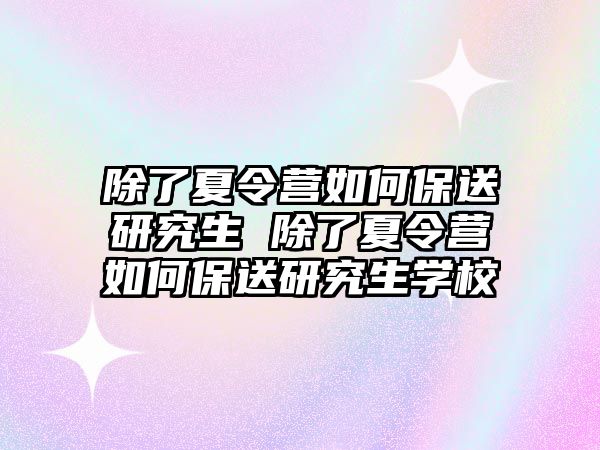 除了夏令营如何保送研究生 除了夏令营如何保送研究生学校